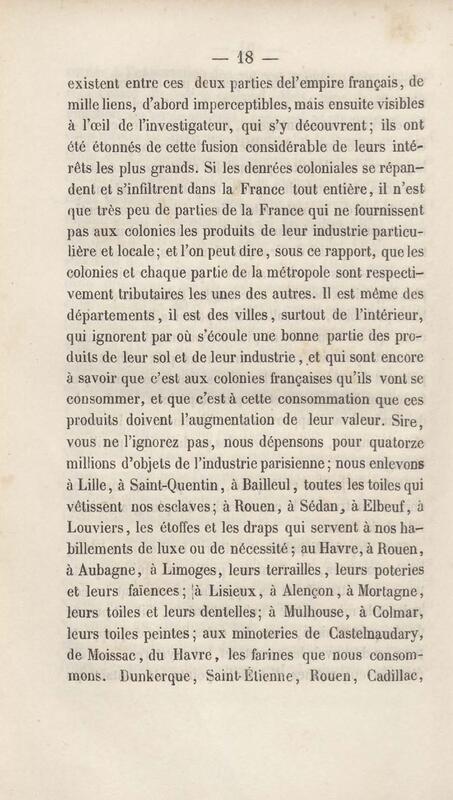 — 18 —

existent entre ces deux parties del'empire français, de mille liens, d'abord imperceptibles, mais ensuite visibles à l'œil de l'investigateur, qui s'y découvrent; ils ont été étonnés de cette fusion considérable de leurs intérêts les plus grands. Si les denrées coloniales se répandent et s'infiltrent dans la France tout entière, il n'est que très peu de parties de la France qui ne fournissent pas aux colonies les produits de leur industrie particulière et locale; et l'on peut dire, sous ce rapport, que les colonies et chaque partie de la métropole sont respectivement tributaires les unes des autres. Il est même des départements, il est des villes, surtout de l'intérieur, qui ignorent par où s'écoule une bonne partie des produits de leur sol et de leur industrie, et qui sont encore à savoir que c'est aux colonies françaises qu'ils vont se consommer, et que c'est à cette consommation que ces produits doivent l'augmentation de leur valeur. Sire, vous ne l'ignorez pas, nous dépensons pour quatorze millions d'objets de l'industrie parisienne; nous enlevons à Lille, à Saint-Quentin, à Bailleul, toutes les toiles qui vêtissent nos esclaves; à Rouen, à Sédan, à Elbeuf, à Louviers, les étoffes et les draps qui servent à nos habillements de luxe ou de nécessité; au Havre, à Rouen, à Aubagne, à Limoges, leurs terrailles, leurs poteries et leurs faïences; à Lisieux, à Alençon, à Mortagne, leurs toiles et leurs dentelles; à Mulhouse, à Colmar, leurs toiles peintes; aux minoteries de Castelnaudary, de Moissac, du Havre, les farines que nous consommons. Dunkerque, Saint-Étienne, Rouen, Cadillac,